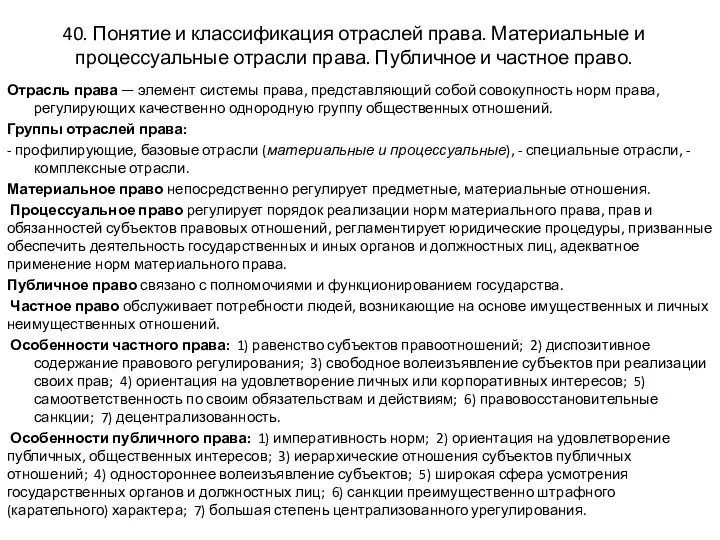 40. Понятие и классификация отраслей права. Материальные и процессуальные отрасли права. Публичное и частное право.

Отрасль права — элемент системы права, представляющий собой совокупность норм права, регулирующих качественно однородную группу общественных отношений.

Группы отраслей права:

- профилирующие, базовые отрасли (материальные и процессуальные), - специальные отрасли, - комплексные отрасли.

Материальное право непосредственно регулирует предметные, материальные отношения.

Процессуальное право регулирует порядок реализации норм материального права, прав и обязанностей субъектов правовых отношений, регламентирует юридические процедуры, призванные обеспечить деятельность государственных и иных органов и должностных лиц, адекватное применение норм материального права.

Публичное право связано с полномочиями и функционированием государства.

Частное право обслуживает потребности людей, возникающие на основе имущественных и личных неимущественных отношений.

Особенности частного права: 1) равенство субъектов правоотношений; 2) диспозитивное содержание правового регулирования; 3) свободное волеизъявление субъектов при реализации своих прав; 4) ориентация на удовлетворение личных или корпоративных интересов; 5) самоответственность по своим обязательствам и действиям; 6) правовосстановительные санкции; 7) децентрализованность.

Особенности публичного права: 1) императивность норм; 2) ориентация на удовлетворение публичных, общественных интересов; 3) иерархические отношения субъектов публичных отношений; 4) одностороннее волеизъявление субъектов; 5) широкая сфера усмотрения государственных органов и должностных лиц; 6) санкции преимущественно штрафного (карательного) характера; 7) большая степень централизованного урегулирования.